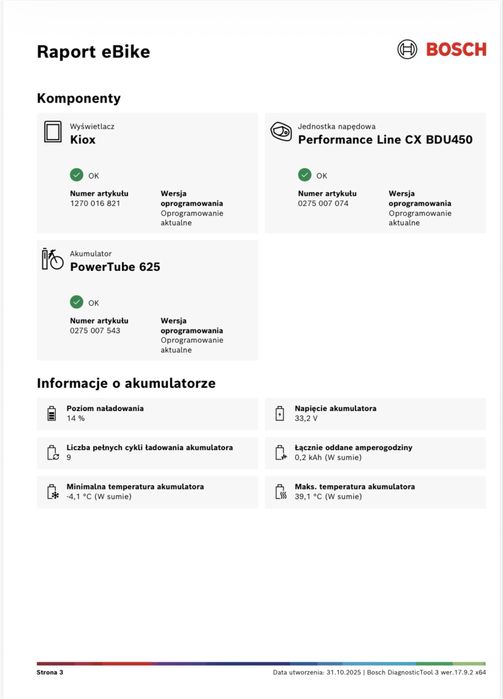 Raport eBike

BOSCH

Komponenty

Wyświetlacz
Kiox

OK

Numer artykułu
1270 016 821

Wersja oprogramowania
Oprogramowanie aktualne

Jednostka napędowa
Performance Line CX BDU450

OK

Numer artykułu
0275 007 074

Wersja oprogramowania
Oprogramowanie aktualne

Akumulator
PowerTube 625

OK

Numer artykułu
0275 007 543

Wersja oprogramowania
Oprogramowanie aktualne

Informacje o akumulatorze

Poziom naładowania
14 %

Napięcie akumulatora
33,2 V

Liczba pełnych cykli ładowania akumulatora
9

Łącznie oddane amperogodziny
0,2 kAh (W sumie)

Minimalna temperatura akumulatora
-4,1 °C (W sumie)

Maks. temperatura akumulatora
39,1 °C (W sumie)

Strona 3

Data utworzenia: 31.10.2025 | Bosch DiagnosticTool 3 wer.17.9.2 x64